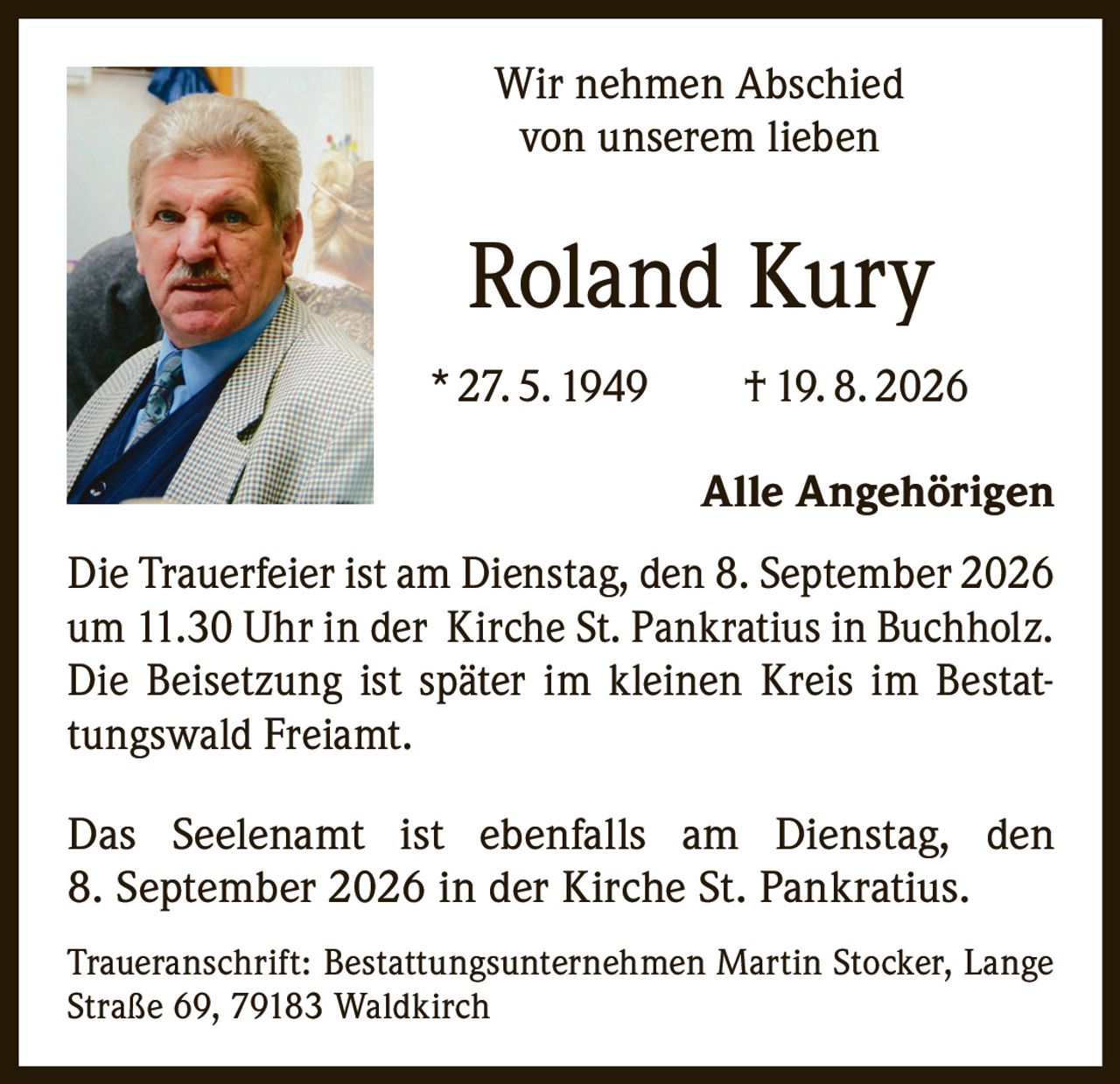 Wir nehmen Abschied von unserem lieben

Roland Kury

* 27. 5. 1949 † 19. 8. 2026

Alle Angehörigen

Die Trauerfeier ist am Dienstag, den 8. September 2026 um 11.30 Uhr in der Kirche St. Pankratius in Buchholz. Die Beisetzung ist später im kleinen Kreis im Bestattungswald Freiamt.

Das Seelenamt ist ebenfalls am Dienstag, den 8. September 2026 in der Kirche St. Pankratius.

Traueranschrift: Bestattungsunternehmen Martin Stocker, Lange Straße 69, 79183 Waldkirch